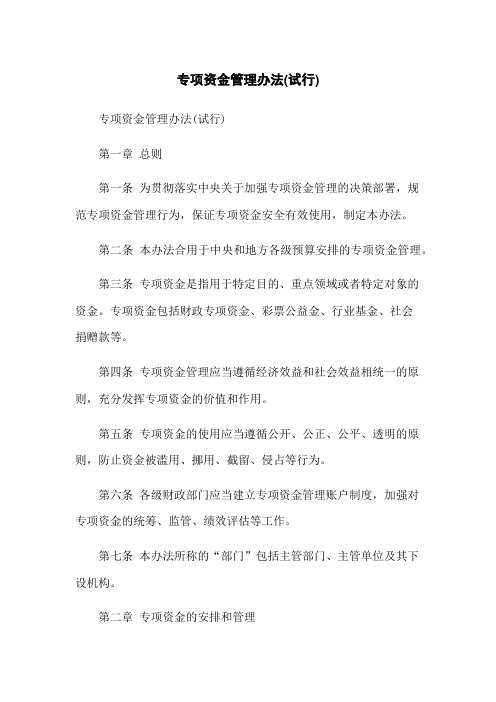 专项资金管理办法(试行)

专项资金管理办法(试行)

第一章 总则

第一条 为贯彻落实中央关于加强专项资金管理的决策部署，规范专项资金管理行为，保证专项资金安全有效使用，制定本办法。

第二条 本办法合用于中央和地方各级预算安排的专项资金管理。

第三条 专项资金是指用于特定目的、重点领域或者特定对象的资金。专项资金包括财政专项资金、彩票公益金、行业基金、社会捐赠款等。

第四条 专项资金管理应当遵循经济效益和社会效益相统一的原则，充分发挥专项资金的价值和作用。

第五条 专项资金的使用应当遵循公开、公正、公平、透明的原则，防止资金被滥用、挪用、截留、侵占等行为。

第六条 各级财政部门应当建立专项资金管理账户制度，加强对专项资金的统筹、监管、绩效评估等工作。

第七条 本办法所称的“部门”包括主管部门、主管单位及其下设机构。

第二章 专项资金的安排和管理